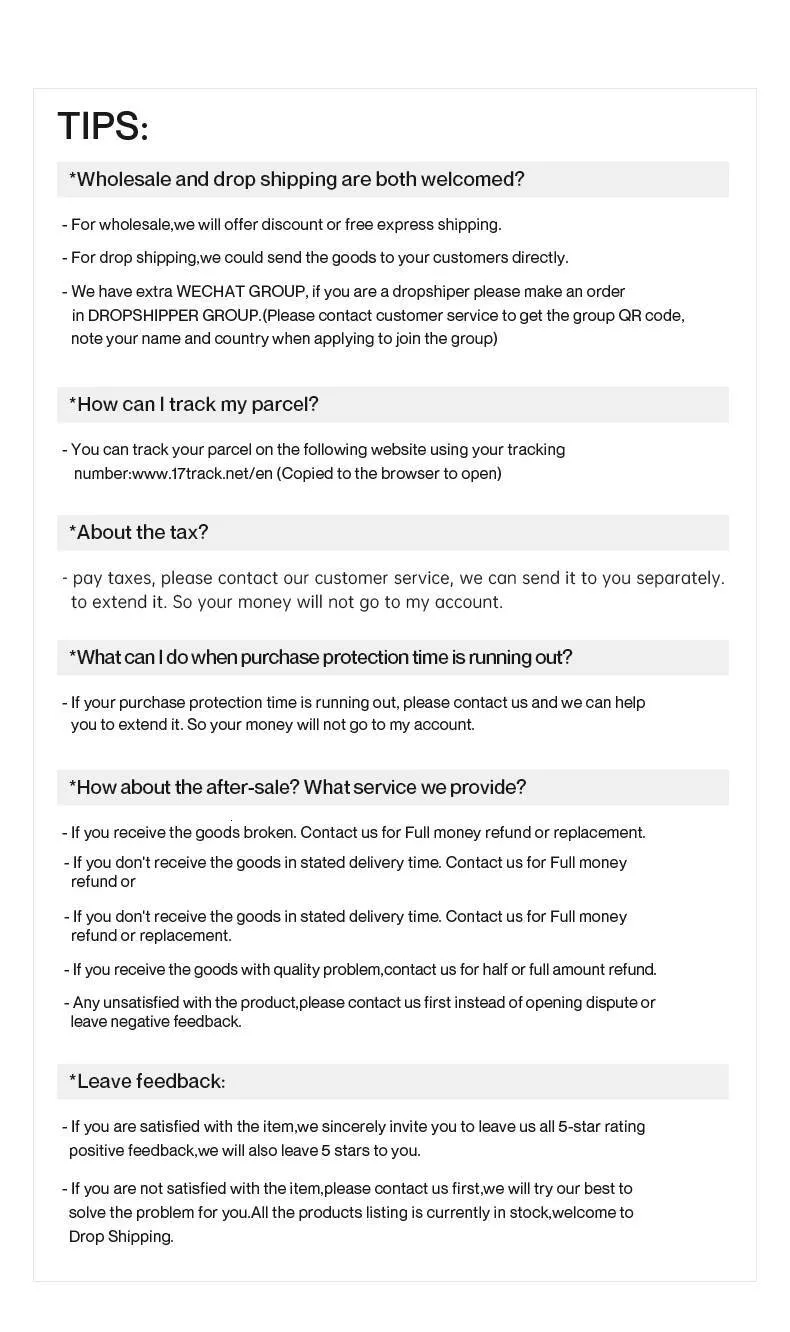 TIPS:

*Wholesale and drop shipping are both welcomed?

- For wholesale,we will offer discount or free express shipping.

- For drop shipping,we could send the goods to your customers directly.

- We have extra WECHAT GROUP, if you are a dropshiper please make an order in DROPSHIPPER GROUP.(Please contact customer service to get the group QR code, note your name and country when applying to join the group)

*How can I track my parcel?

- You can track your parcel on the following website using your tracking number:www.17track.net/en (Copied to the browser to open)

*About the tax?

- pay taxes, please contact our customer service, we can send it to you separately. to extend it. So your money will not go to my account.

*What can I do when purchase protection time is running out?

- If your purchase protection time is running out, please contact us and we can help you to extend it. So your money will not go to my account.

*How about the after-sale? What service we provide?

- If you receive the goods broken. Contact us for Full money refund or replacement.

- If you don't receive the goods in stated delivery time. Contact us for Full money refund or

- If you don't receive the goods in stated delivery time. Contact us for Full money refund or replacement.

- If you receive the goods with quality problem,contact us for half or full amount refund.

- Any unsatisfied with the product,please contact us first instead of opening dispute or leave negative feedback.

*Leave feedback:

- If you are satisfied with the item,we sincerely invite you to leave us all 5-star rating positive feedback,we will also leave 5 stars to you.

- If you are not satisfied with the item,please contact us first,we will try our best to solve the problem for you.All the products listing is currently in stock,welcome to Drop Shipping.